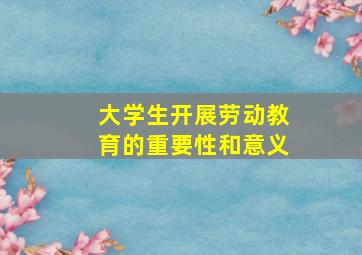 大学生开展劳动教育的重要性和意义